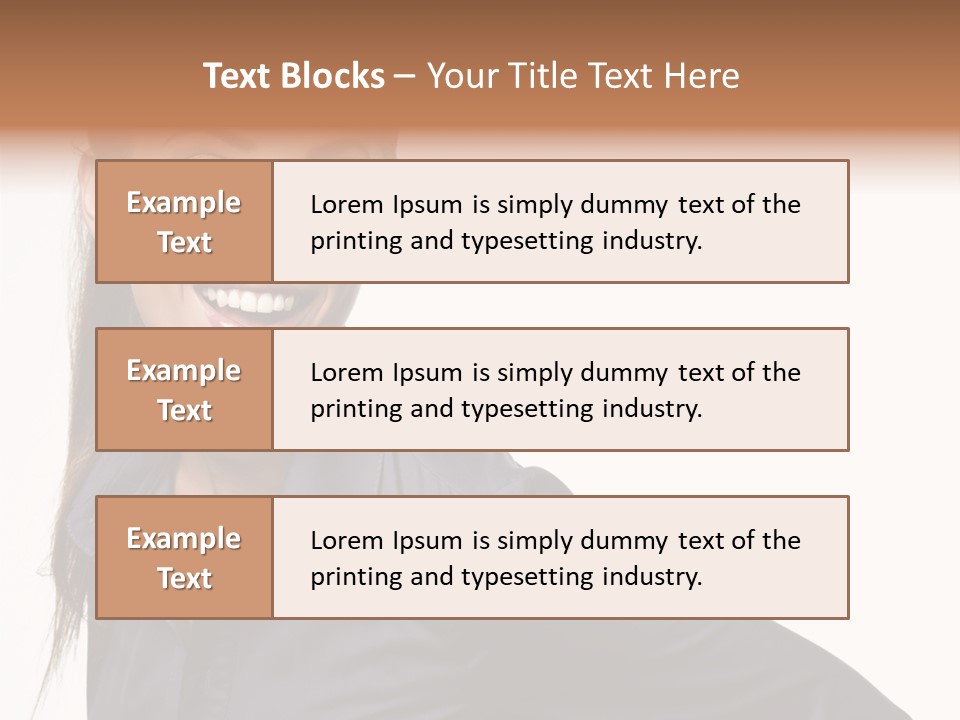 Text Blocks – Your Title Text Here

Example Text

Lorem Ipsum is simply dummy text of the printing and typesetting industry.

Example Text

Lorem Ipsum is simply dummy text of the printing and typesetting industry.

Example Text

Lorem Ipsum is simply dummy text of the printing and typesetting industry.